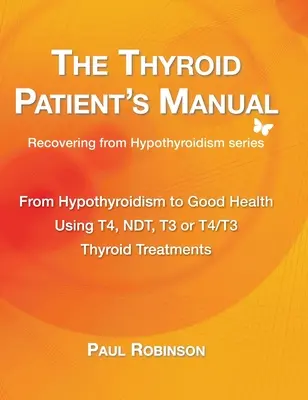 THE THYROID PATIENT'S MANUAL

Recovering from Hypothyroidism series

From Hypothyroidism to Good Health Using T4, NDT, T3 or T4/T3 Thyroid Treatments

PAUL ROBINSON